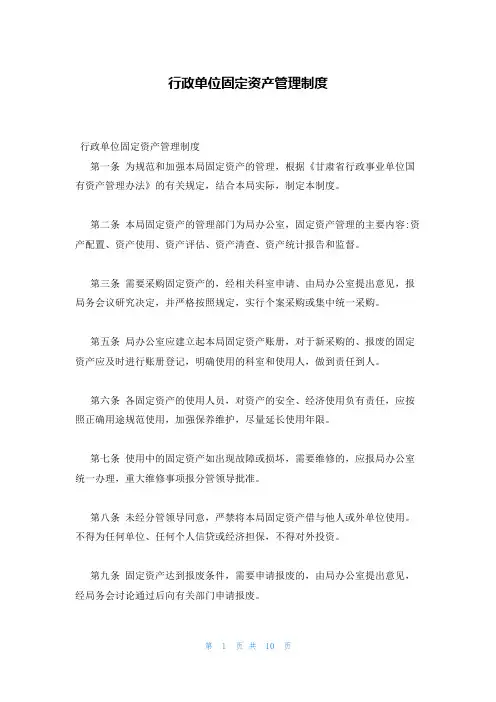 行政单位固定资产管理制度

行政单位固定资产管理制度

第一条 为规范和加强本局固定资产的管理，根据《甘肃省行政事业单位国有资产管理办法》的有关规定，结合本局实际，制定本制度。

第二条 本局固定资产的管理部门为局办公室，固定资产管理的主要内容:资产配置、资产使用、资产评估、资产清查、资产统计报告和监督。

第三条 需要采购固定资产的，经相关科室申请、由局办公室提出意见，报局务会议研究决定，并严格按照规定，实行个案采购或集中统一采购。

第五条 局办公室应建立起本局固定资产账册，对于新采购的、报废的固定资产应及时进行账册登记，明确使用的科室和使用人，做到责任到人。

第六条 各固定资产的使用人员，对资产的安全、经济使用负有责任，应按照正确用途规范使用，加强保养维护，尽量延长使用年限。

第七条 使用中的固定资产如出现故障或损坏，需要维修的，应报局办公室统一办理，重大维修事项报分管领导批准。

第八条 未经分管领导同意，严禁将本局固定资产借与他人或外单位使用。不得为任何单位、任何个人信贷或经济担保，不得对外投资。

第九条 固定资产达到报废条件，需要申请报废的，由局办公室提出意见，经局务会讨论通过后向有关部门申请报废。

第 1 页 共 10 页